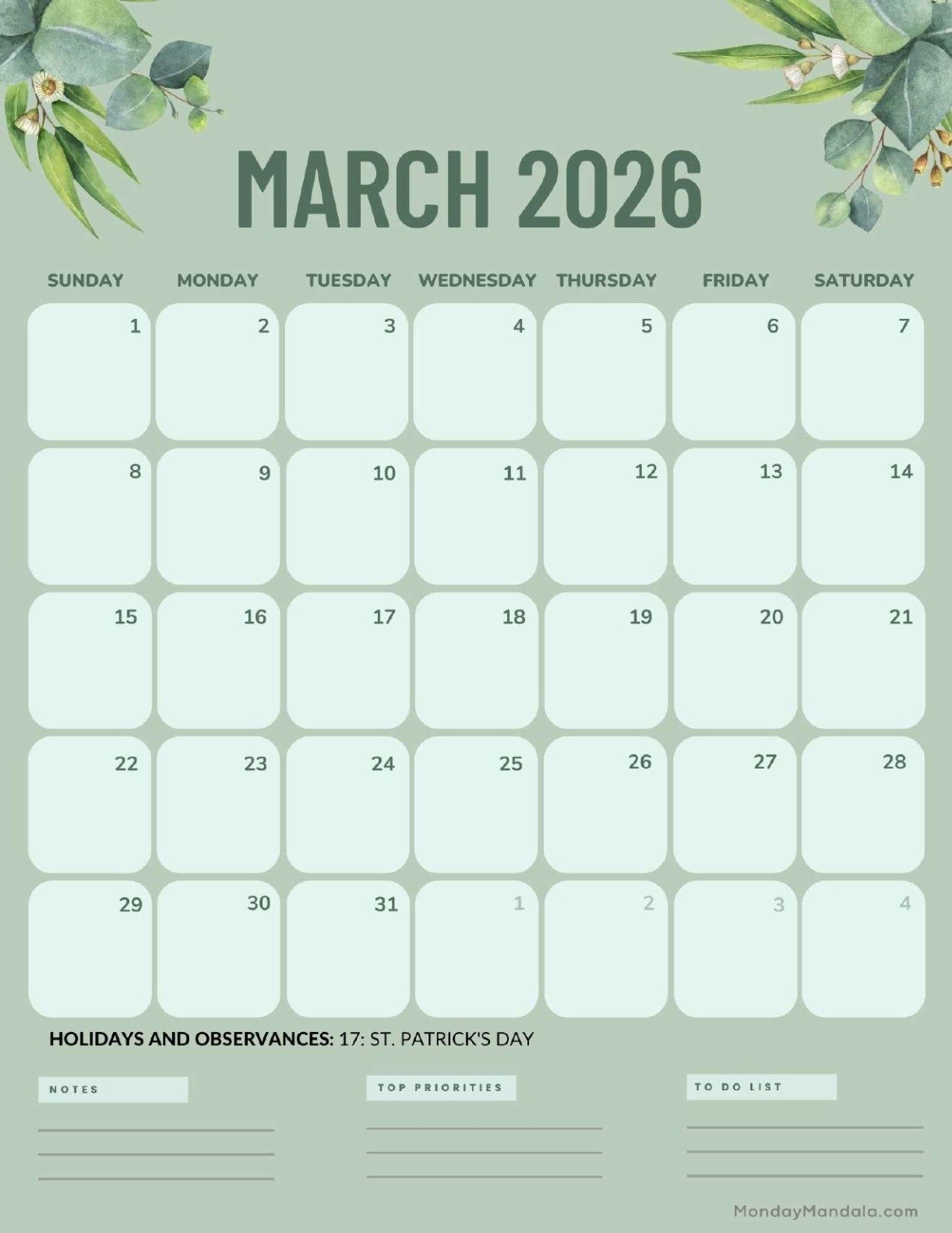 MARCH 2026

| SUNDAY | MONDAY | TUESDAY | WEDNESDAY | THURSDAY | FRIDAY | SATURDAY |
|---|---|---|---|---|---|---|
| 1 | 2 | 3 | 4 | 5 | 6 | 7 |
| 8 | 9 | 10 | 11 | 12 | 13 | 14 |
| 15 | 16 | 17 | 18 | 19 | 20 | 21 |
| 22 | 23 | 24 | 25 | 26 | 27 | 28 |
| 29 | 30 | 31 | 1 | 2 | 3 | 4 |

HOLIDAYS AND OBSERVANCES: 17: ST. PATRICK'S DAY

NOTES

____
____
____

TOP PRIORITIES

____
____
____

TO DO LIST

____
____
____

MondayMandala.com